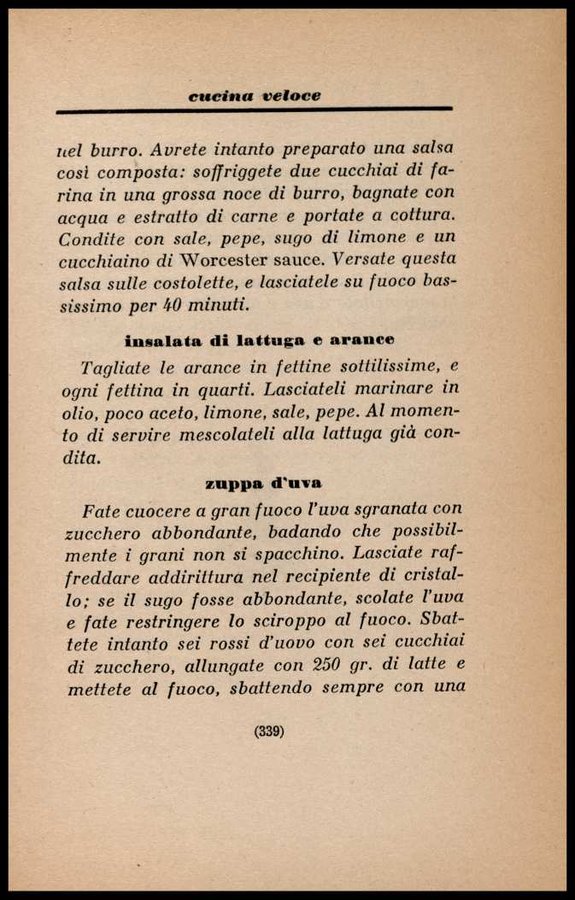 cucina veloce

nel burro. Avrete intanto preparato una salsa così composta: soffriggete due cucchiai di farina in una grossa noce di burro, bagnate con acqua e estratto di carne e portate a cottura. Condite con sale, pepe, sugo di limone e un cucchiaino di Worcester sauce. Versate questa salsa sulle costolette, e lasciatele su fuoco bassissimo per 40 minuti.

insalata di lattuga e arance

Tagliate le arance in fettine sottilissime, e ogni fettina in quarti. Lasciateli marinare in olio, poco aceto, limone, sale, pepe. Al momento di servire mescolateli alla lattuga già condita.

zuppa d'uva

Fate cuocere a gran fuoco l'uva sgranata con zucchero abbondante, badando che possibilmente i grani non si spacchino. Lasciate raffreddare addirittura nel recipiente di cristallo; se il sugo fosse abbondante, scolate l'uva e fate restringere lo sciroppo al fuoco. Sbattete intanto sei rossi d'uovo con sei cucchiai di zucchero, allungate con 250 gr. di latte e mettete al fuoco, sbattendo sempre con una

(339)